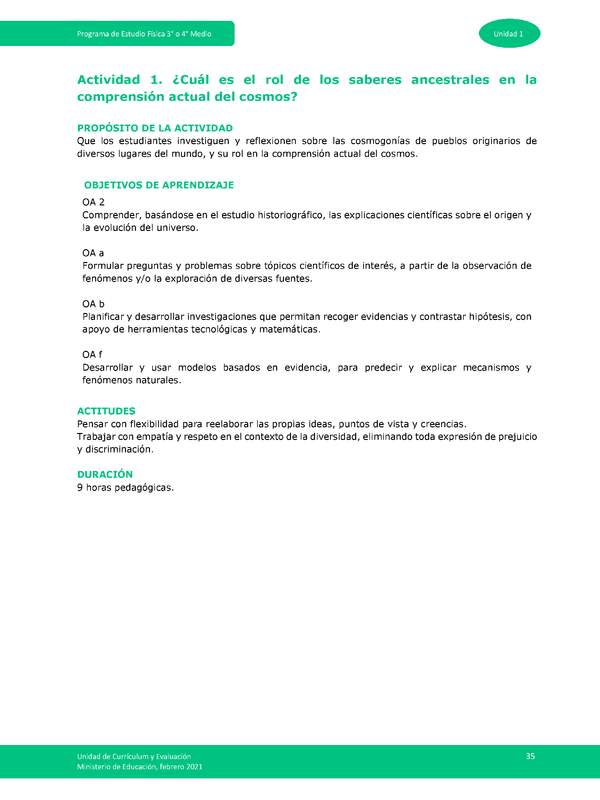 Programa de Estudio Física 3° o 4° Medio

Unidad 1

Actividad 1. ¿Cuál es el rol de los saberes ancestrales en la comprensión actual del cosmos?

PROPÓSITO DE LA ACTIVIDAD
Que los estudiantes investiguen y reflexionen sobre las cosmogonías de pueblos originarios de diversos lugares del mundo, y su rol en la comprensión actual del cosmos.

OBJETIVOS DE APRENDIZAJE
OA 2
Comprender, basándose en el estudio historiográfico, las explicaciones científicas sobre el origen y la evolución del universo.

OA a
Formular preguntas y problemas sobre tópicos científicos de interés, a partir de la observación de fenómenos y/o la exploración de diversas fuentes.

OA b
Planificar y desarrollar investigaciones que permitan recoger evidencias y contrastar hipótesis, con apoyo de herramientas tecnológicas y matemáticas.

OA f
Desarrollar y usar modelos basados en evidencia, para predecir y explicar mecanismos y fenómenos naturales.

ACTITUDES
Pensar con flexibilidad para reelaborar las propias ideas, puntos de vista y creencias.
Trabajar con empatía y respeto en el contexto de la diversidad, eliminando toda expresión de prejuicio y discriminación.

DURACIÓN
9 horas pedagógicas.

Unidad de Currículum y Evaluación
Ministerio de Educación, febrero 2021

35